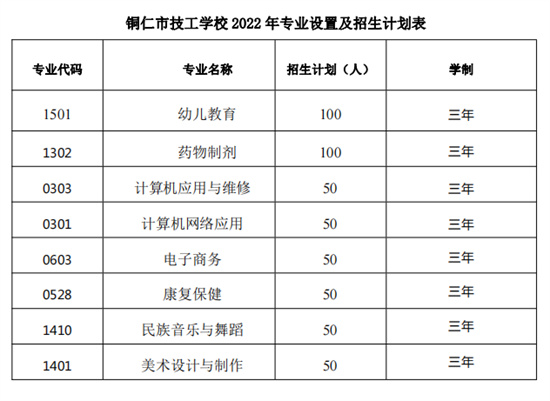 铜仁市技工学校 2022 年专业设置及招生计划表

| 专业代码 | 专业名称 | 招生计划（人） | 学制 |
|---|---|---|---|
| 1501 | 幼儿教育 | 100 | 三年 |
| 1302 | 药物制剂 | 100 | 三年 |
| 0303 | 计算机应用与维修 | 50 | 三年 |
| 0301 | 计算机网络应用 | 50 | 三年 |
| 0603 | 电子商务 | 50 | 三年 |
| 0528 | 康复保健 | 50 | 三年 |
| 1410 | 民族音乐与舞蹈 | 50 | 三年 |
| 1401 | 美术设计与制作 | 50 | 三年 |